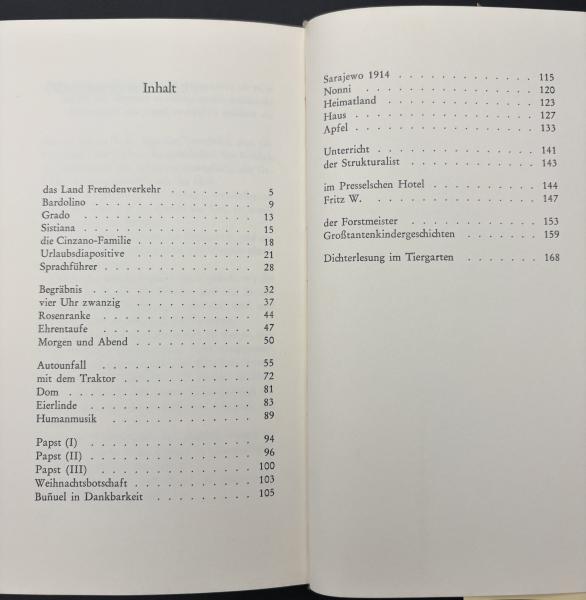 Inhalt

das Land Fremdenverkehr 5
Bardolino 9
Grado 13
Sistiana 15
die Cinzano-Familie 18
Urlaubsdiapositive 21
Sprachführer 28

Begräbnis 32
vier Uhr zwanzig 37
Rosenranke 44
Ehrentaufe 47
Morgen und Abend 50

Autounfall 55
mit dem Traktor 72
Dom 81
Eierlinde 83
Humanmusik 89

Papst (I) 94
Papst (II) 96
Papst (III) 100
Weihnachtsbotschaft 103
Buñuel in Dankbarkeit 105

Sarajewo 1914 115
Nonni 120
Heimatland 123
Haus 127
Apfel 133

Unterricht 141
der Strukturalist 143

im Presselschen Hotel 144
Fritz W. 147

der Forstmeister 153
Großtantenkindergeschichten 159

Dichterlesung im Tiergarten 168